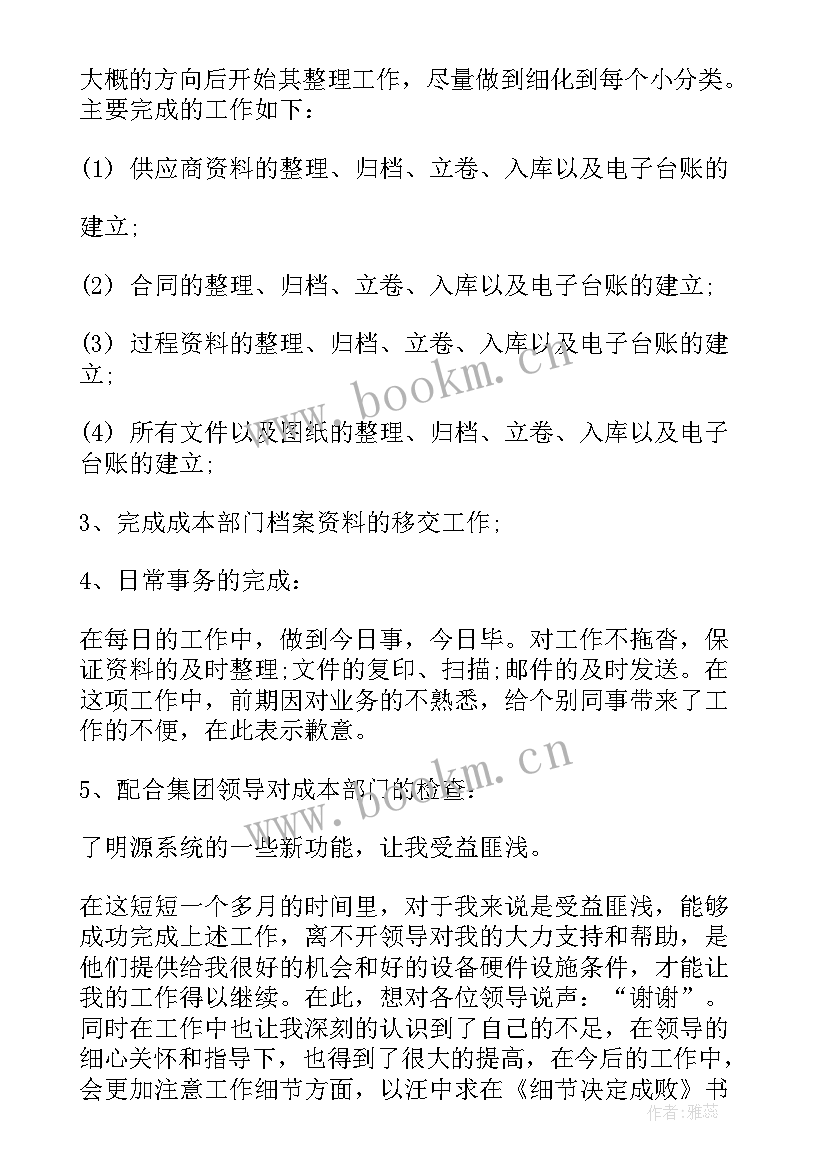 大概的方向后开始其整理工作，尽量做到细化到每个小分类。主要完成的工作如下：

(1) 供应商资料的整理、归档、立卷、入库以及电子台账的建立;

(2) 合同的整理、归档、立卷、入库以及电子台账的建立;

(3) 过程资料的整理、归档、立卷、入库以及电子台账的建立;

(4) 所有文件以及图纸的整理、归档、立卷、入库以及电子台账的建立;

3、完成成本部门档案资料的移交工作;

4、日常事务的完成：

在每日的工作中，做到今日事，今日毕。对工作不拖沓，保证资料的及时整理;文件的复印、扫描;邮件的及时发送。在这项工作中，前期因对业务的不熟悉，给个别同事带来了工作的不便，在此表示歉意。

5、配合集团领导对成本部门的检查：

了明源系统的一些新功能，让我受益匪浅。

在这短短一个多月的时间里，对于我来说是受益匪浅，能够成功完成上述工作，离不开领导对我的大力支持和帮助，是他们提供给我很好的机会和好的设备硬件设施条件，才能让我的工作得以继续。在此，想对各位领导说声：“谢谢”。同时在工作中也让我深刻的认识到了自己的不足，在领导的细心关怀和指导下，也得到了很大的提高，在今后的工作中，会更加注意工作细节方面，以汪中求在《细节决定成败》书

www.bookm.cn
www.bookm.cn
作者：雅蕊